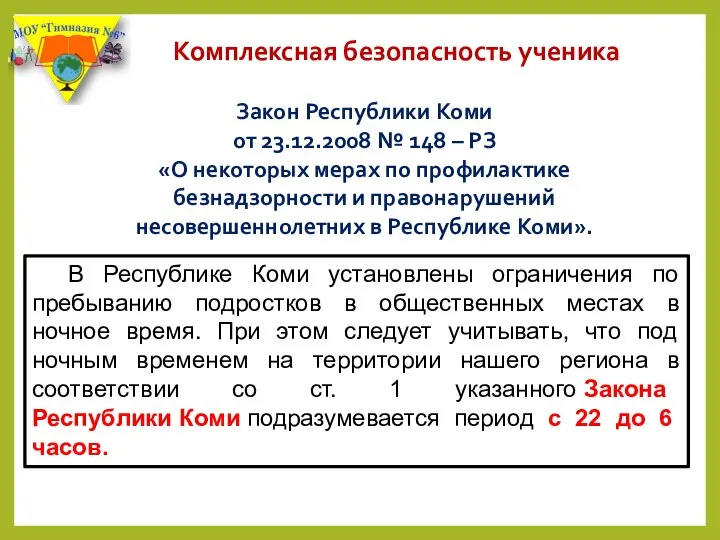 МОУ "Гимназия №6"

Комплексная безопасность ученика

Закон Республики Коми
от 23.12.2008 № 148 – РЗ
«О некоторых мерах по профилактике безнадзорности и правонарушений несовершеннолетних в Республике Коми».

В Республике Коми установлены ограничения по пребыванию подростков в общественных местах в ночное время. При этом следует учитывать, что под ночным временем на территории нашего региона в соответствии со ст. 1 указанного Закона Республики Коми подразумевается период с 22 до 6 часов.